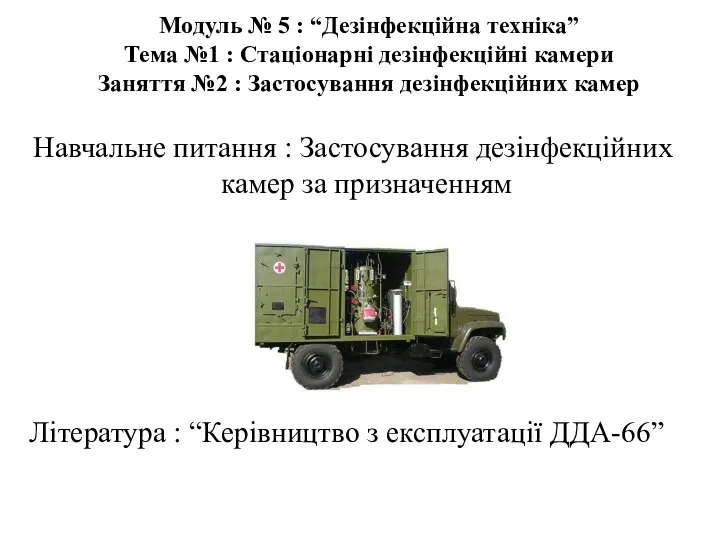 Модуль № 5 : “Дезінфекційна техніка”
Тема №1 : Стаціонарні дезінфекційні камери
Заняття №2 : Застосування дезінфекційних камер

Навчальне питання : Застосування дезінфекційних камер за призначенням

Література : “Керівництво з експлуатації ДДА-66”